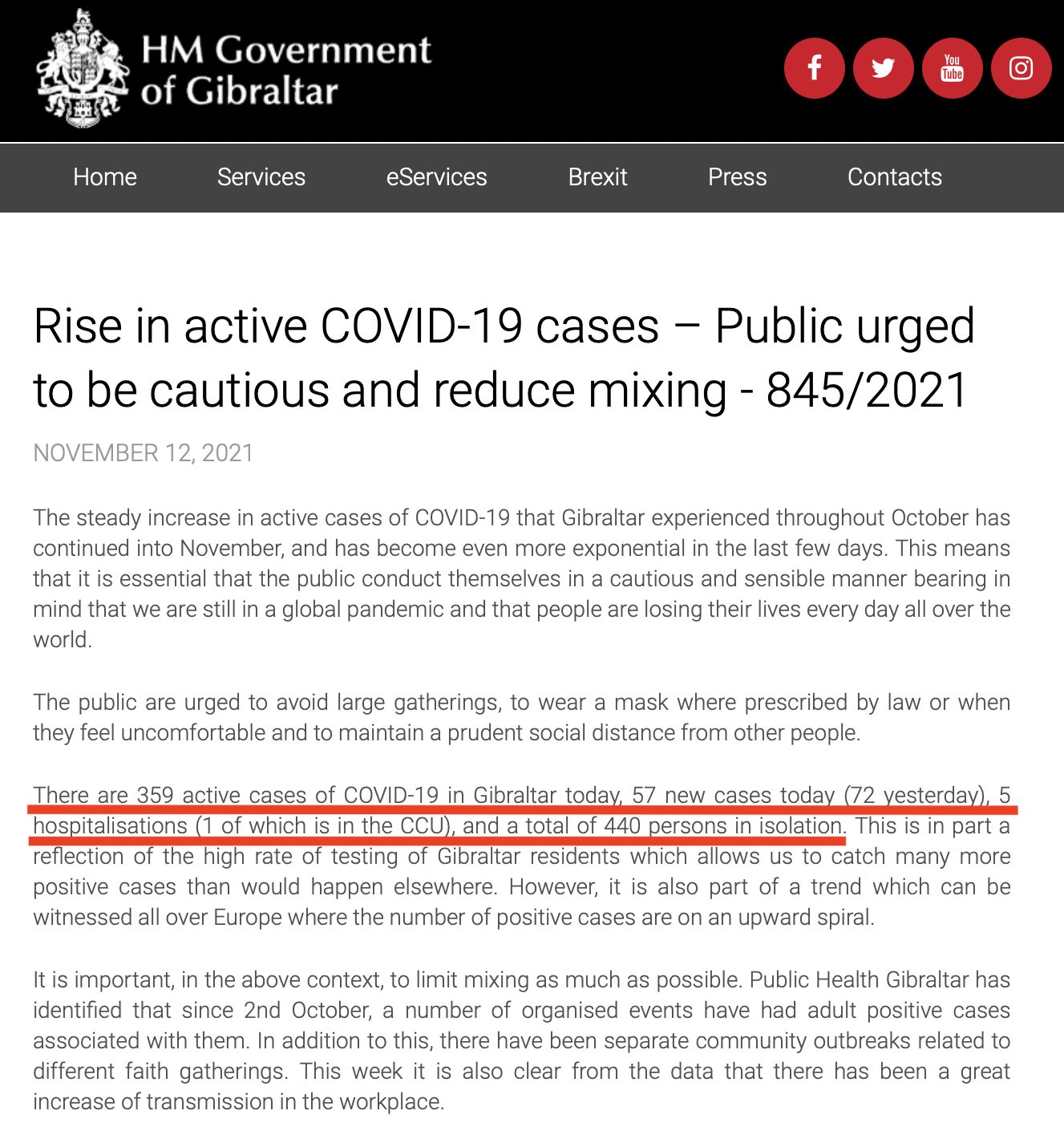 HM Government of Gibraltar

You Tube

Home Services eServices Brexit Press Contacts

Rise in active COVID-19 cases – Public urged to be cautious and reduce mixing - 845/2021

NOVEMBER 12, 2021

The steady increase in active cases of COVID-19 that Gibraltar experienced throughout October has continued into November, and has become even more exponential in the last few days. This means that it is essential that the public conduct themselves in a cautious and sensible manner bearing in mind that we are still in a global pandemic and that people are losing their lives every day all over the world.

The public are urged to avoid large gatherings, to wear a mask where prescribed by law or when they feel uncomfortable and to maintain a prudent social distance from other people.

There are 359 active cases of COVID-19 in Gibraltar today, 57 new cases today (72 yesterday), 5 hospitalisations (1 of which is in the CCU), and a total of 440 persons in isolation. This is in part a reflection of the high rate of testing of Gibraltar residents which allows us to catch many more positive cases than would happen elsewhere. However, it is also part of a trend which can be witnessed all over Europe where the number of positive cases are on an upward spiral.

It is important, in the above context, to limit mixing as much as possible. Public Health Gibraltar has identified that since 2nd October, a number of organised events have had adult positive cases associated with them. In addition to this, there have been separate community outbreaks related to different faith gatherings. This week it is also clear from the data that there has been a great increase of transmission in the workplace.